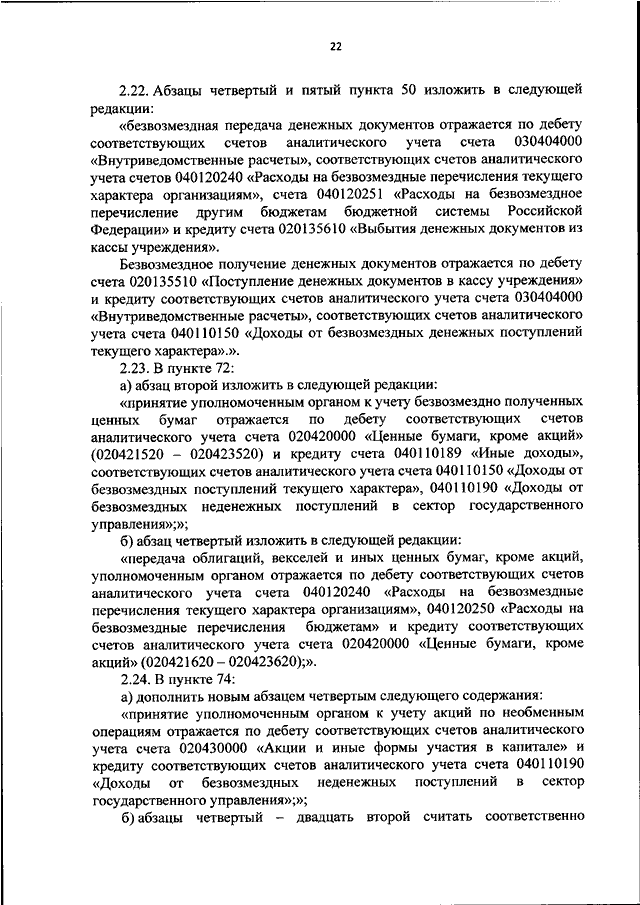 22

2.22. Абзацы четвертый и пятый пункта 50 изложить в следующей редакции:

«безвозмездная передача денежных документов отражается по дебету соответствующих счетов аналитического учета счета 030404000 «Внутриведомственные расчеты», соответствующих счетов аналитического учета счетов 040120240 «Расходы на безвозмездные перечисления текущего характера организациям», счета 040120251 «Расходы на безвозмездное перечисление другим бюджетам бюджетной системы Российской Федерации» и кредиту счета 020135610 «Выбытия денежных документов из кассы учреждения».

Безвозмездное получение денежных документов отражается по дебету счета 020135510 «Поступление денежных документов в кассу учреждения» и кредиту соответствующих счетов аналитического учета счета 030404000 «Внутриведомственные расчеты», соответствующих счетов аналитического учета счета 040110150 «Доходы от безвозмездных денежных поступлений текущего характера».».

2.23. В пункте 72:

а) абзац второй изложить в следующей редакции:

«принятие уполномоченным органом к учету безвозмездно полученных ценных бумаг отражается по дебету соответствующих счетов аналитического учета счета 020420000 «Ценные бумаги, кроме акций» (020421520 – 020423520) и кредиту счета 040110189 «Иные доходы», соответствующих счетов аналитического учета счета 040110150 «Доходы от безвозмездных поступлений текущего характера», 040110190 «Доходы от безвозмездных неденежных поступлений в сектор государственного управления»;»;

б) абзац четвертый изложить в следующей редакции:

«передача облигаций, векселей и иных ценных бумаг, кроме акций, уполномоченным органом отражается по дебету соответствующих счетов аналитического учета счета 040120240 «Расходы на безвозмездные перечисления текущего характера организациям», 040120250 «Расходы на безвозмездные перечисления бюджетам» и кредиту соответствующих счетов аналитического учета счета 020420000 «Ценные бумаги, кроме акций» (020421620 – 020423620);».

2.24. В пункте 74:

а) дополнить новым абзацем четвертым следующего содержания:

«принятие уполномоченным органом к учету акций по необменным операциям отражается по дебету соответствующих счетов аналитического учета счета 020430000 «Акции и иные формы участия в капитале» и кредиту соответствующих счетов аналитического учета счета 040110190 «Доходы от безвозмездных неденежных поступлений в сектор государственного управления»;»;

б) абзацы четвертый – двадцать второй считать соответственно